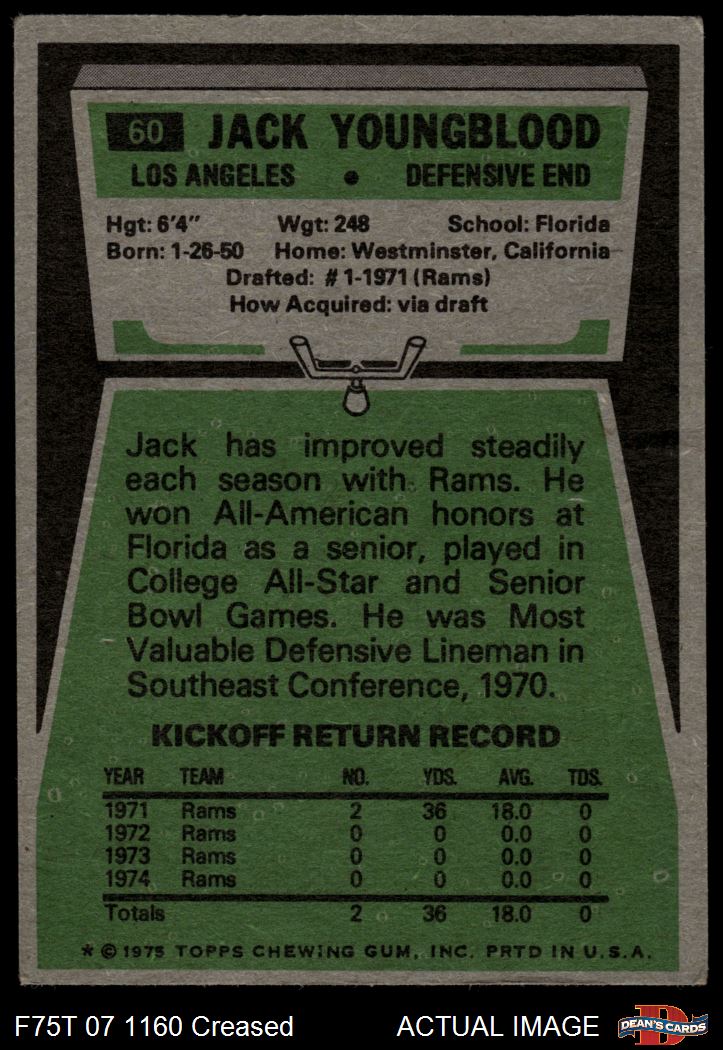 60 JACK YOUNGBLOOD

LOS ANGELES • DEFENSIVE END

Hgt: 6'4" Wgt: 248 School: Florida
Born: 1-26-50 Home: Westminster, California
Drafted: # 1-1971 (Rams)
How Acquired: via draft

Jack has improved steadily each season with Rams. He won All-American honors at Florida as a senior, played in College All-Star and Senior Bowl Games. He was Most Valuable Defensive Lineman in Southeast Conference, 1970.

KICKOFF RETURN RECORD

| YEAR | TEAM | NO. | YDS. | AVG. | TDS. |
|---|---|---|---|---|---|
| 1971 | Rams | 2 | 36 | 18.0 | 0 |
| 1972 | Rams | 0 | 0 | 0.0 | 0 |
| 1973 | Rams | 0 | 0 | 0.0 | 0 |
| 1974 | Rams | 0 | 0 | 0.0 | 0 |
| Totals | | 2 | 36 | 18.0 | 0 |

* © 1975 TOPPS CHEWING GUM, INC. PRTD IN U.S.A.

F75T 07 1160 Creased ACTUAL IMAGE DEAN'S CARDS